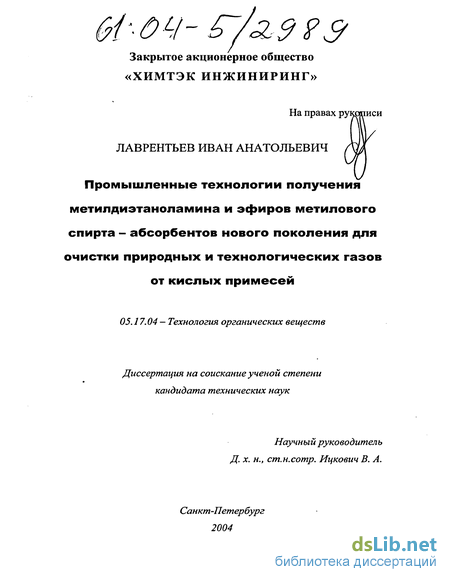 61:04-5/2989

Закрытое акционерное общество
«ХИМТЭК ИНЖИНИРИНГ»

На правах рукописи

ЛАВРЕНТЬЕВ ИВАН АНАТОЛЬЕВИЧ

Промышленные технологии получения метилдиэтаноламина и эфиров метилового спирта – абсорбентов нового поколения для очистки природных и технологических газов от кислых примесей

05.17.04 – Технология органических веществ

Диссертация на соискание ученой степени кандидата технических наук

Научный руководитель
Д. х. н., ст.н.сотр. Ицкович В. А.

Санкт-Петербург
2004

dsLib.net
библиотека диссертаций